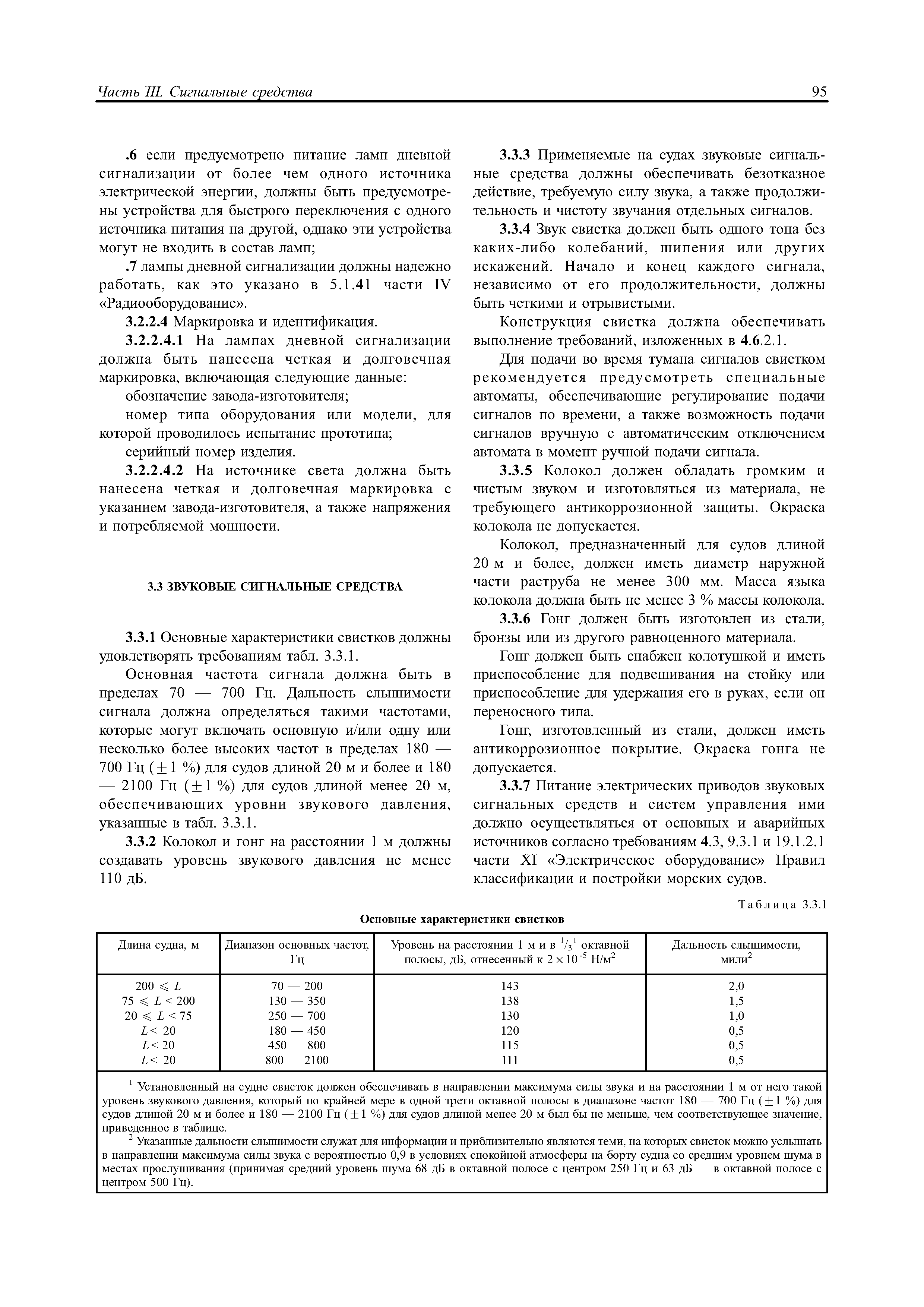 Часть III. Сигнальные средства 95

.6 если предусмотрено питание ламп дневной сигнализации от более чем одного источника электрической энергии, должны быть предусмотрены устройства для быстрого переключения с одного источника питания на другой, однако эти устройства могут не входить в состав ламп;

.7 лампы дневной сигнализации должны надежно работать, как это указано в 5.1.41 части IV «Радиооборудование».

3.2.2.4 Маркировка и идентификация.

3.2.2.4.1 На лампах дневной сигнализации должна быть нанесена четкая и долговечная маркировка, включающая следующие данные:

обозначение завода-изготовителя;

номер типа оборудования или модели, для которой проводилось испытание прототипа;

серийный номер изделия.

3.2.2.4.2 На источнике света должна быть нанесена четкая и долговечная маркировка с указанием завода-изготовителя, а также напряжения и потребляемой мощности.

3.3 ЗВУКОВЫЕ СИГНАЛЬНЫЕ СРЕДСТВА

3.3.1 Основные характеристики свистков должны удовлетворять требованиям табл. 3.3.1.

Основная частота сигнала должна быть в пределах 70 — 700 Гц. Дальность слышимости сигнала должна определяться такими частотами, которые могут включать основную и/или одну или несколько более высоких частот в пределах 180 — 700 Гц ($\pm 1$ %) для судов длиной 20 м и более и 180 — 2100 Гц ($\pm 1$ %) для судов длиной менее 20 м, обеспечивающих уровни звукового давления, указанные в табл. 3.3.1.

3.3.2 Колокол и гонг на расстоянии 1 м должны создавать уровень звукового давления не менее 110 дБ.

3.3.3 Применяемые на судах звуковые сигнальные средства должны обеспечивать безотказное действие, требуемую силу звука, а также продолжительность и чистоту звучания отдельных сигналов.

3.3.4 Звук свистка должен быть одного тона без каких-либо колебаний, шипения или других искажений. Начало и конец каждого сигнала, независимо от его продолжительности, должны быть четкими и отрывистыми.

Конструкция свистка должна обеспечивать выполнение требований, изложенных в 4.6.2.1.

Для подачи во время тумана сигналов свистком рекомендуется предусмотреть специальные автоматы, обеспечивающие регулирование подачи сигналов по времени, а также возможность подачи сигналов вручную с автоматическим отключением автомата в момент ручной подачи сигнала.

3.3.5 Колокол должен обладать громким и чистым звуком и изготовляться из материала, не требующего антикоррозионной защиты. Окраска колокола не допускается.

Колокол, предназначенный для судов длиной 20 м и более, должен иметь диаметр наружной части раструба не менее 300 мм. Масса языка колокола должна быть не менее 3 % массы колокола.

3.3.6 Гонг должен быть изготовлен из стали, бронзы или из другого равноценного материала.

Гонг должен быть снабжен колотушкой и иметь приспособление для подвешивания на стойку или приспособление для удержания его в руках, если он переносного типа.

Гонг, изготовленный из стали, должен иметь антикоррозионное покрытие. Окраска гонга не допускается.

3.3.7 Питание электрических приводов звуковых сигнальных средств и систем управления ими должно осуществляться от основных и аварийных источников согласно требованиям 4.3, 9.3.1 и 19.1.2.1 части XI «Электрическое оборудование» Правил классификации и постройки морских судов.

Таблица 3.3.1

Основные характеристики свистков

| Длина судна, м | Диапазон основных частот, Гц | Уровень на расстоянии 1 м и в $^1/_3{}^1$ октавной полосы, дБ, отнесенный к $2 \times 10^{-5}$ Н/м$^2$ | Дальность слышимости, мили$^2$ |
|---|---|---|---|
| $200 \leqslant L$ | 70 — 200 | 143 | 2,0 |
| $75 \leqslant L < 200$ | 130 — 350 | 138 | 1,5 |
| $20 \leqslant L < 75$ | 250 — 700 | 130 | 1,0 |
| $L < 20$ | 180 — 450 | 120 | 0,5 |
| $L < 20$ | 450 — 800 | 115 | 0,5 |
| $L < 20$ | 800 — 2100 | 111 | 0,5 |

$^1$ Установленный на судне свисток должен обеспечивать в направлении максимума силы звука и на расстоянии 1 м от него такой уровень звукового давления, который по крайней мере в одной трети октавной полосы в диапазоне частот 180 — 700 Гц ($\pm 1$ %) для судов длиной 20 м и более и 180 — 2100 Гц ($\pm 1$ %) для судов длиной менее 20 м был бы не меньше, чем соответствующее значение, приведенное в таблице.

$^2$ Указанные дальности слышимости служат для информации и приблизительно являются теми, на которых свисток можно услышать в направлении максимума силы звука с вероятностью 0,9 в условиях спокойной атмосферы на борту судна со средним уровнем шума в местах прослушивания (принимая средний уровень шума 68 дБ в октавной полосе с центром 250 Гц и 63 дБ — в октавной полосе с центром 500 Гц).